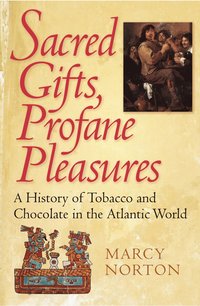 Sacred Gifts, Profane Pleasures

A History of Tobacco and Chocolate in the Atlantic World

MARCY NORTON